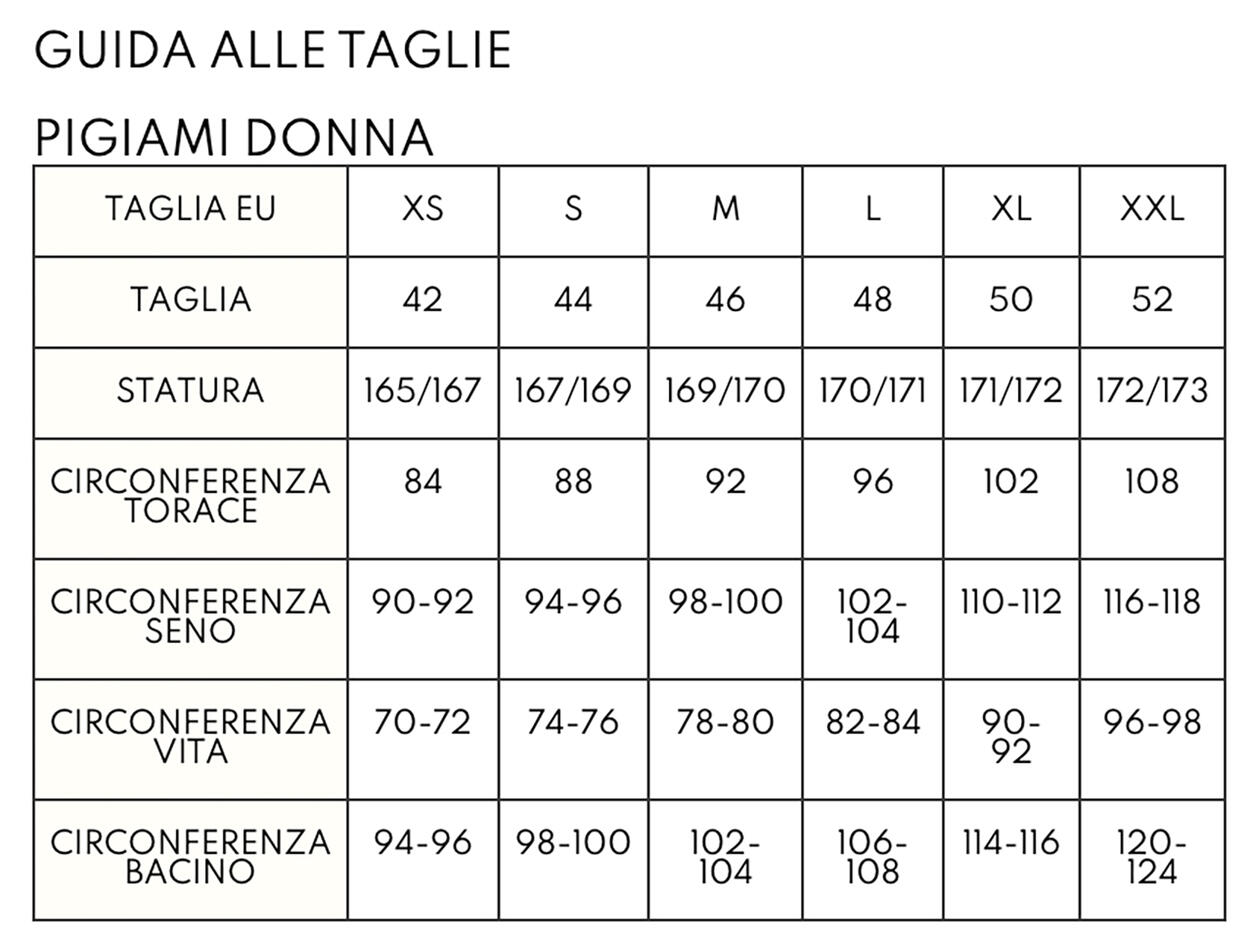 GUIDA ALLE TAGLIE

PIGIAMI DONNA

| TAGLIA EU | XS | S | M | L | XL | XXL |
|---|---|---|---|---|---|---|
| TAGLIA | 42 | 44 | 46 | 48 | 50 | 52 |
| STATURA | 165/167 | 167/169 | 169/170 | 170/171 | 171/172 | 172/173 |
| CIRCONFERENZA TORACE | 84 | 88 | 92 | 96 | 102 | 108 |
| CIRCONFERENZA SENO | 90-92 | 94-96 | 98-100 | 102-104 | 110-112 | 116-118 |
| CIRCONFERENZA VITA | 70-72 | 74-76 | 78-80 | 82-84 | 90-92 | 96-98 |
| CIRCONFERENZA BACINO | 94-96 | 98-100 | 102-104 | 106-108 | 114-116 | 120-124 |